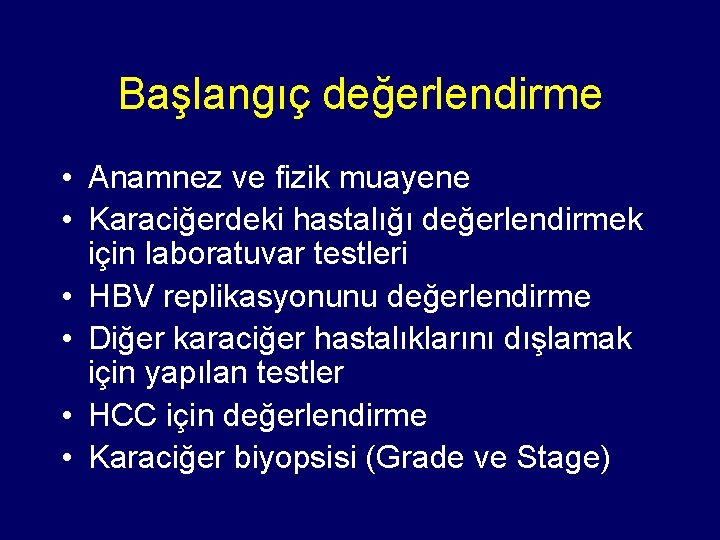 Başlangıç değerlendirme

• Anamnez ve fizik muayene
• Karaciğerdeki hastalığı değerlendirmek için laboratuvar testleri
• HBV replikasyonunu değerlendirme
• Diğer karaciğer hastalıklarını dışlamak için yapılan testler
• HCC için değerlendirme
• Karaciğer biyopsisi (Grade ve Stage)